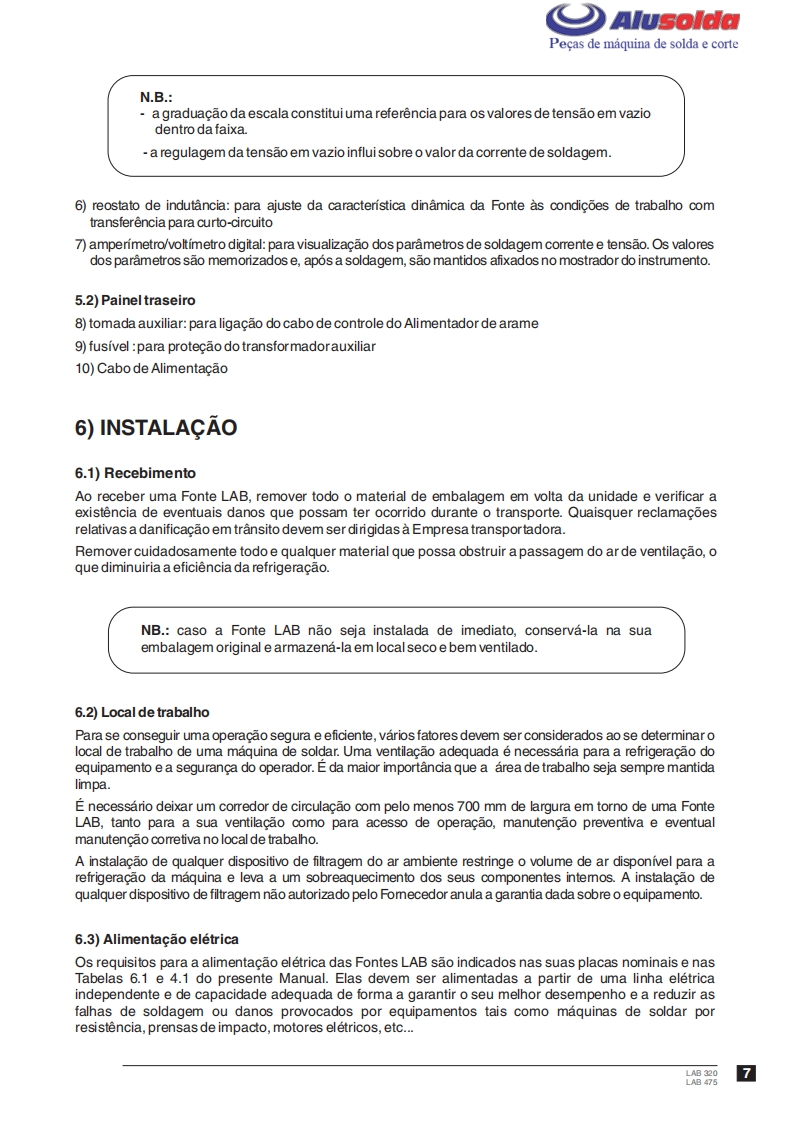 Alusolda
Peças de máquina de solda e corte

N.B.:
- a graduação da escala constitui uma referência para os valores de tensão em vazio dentro da faixa.
- a regulagem da tensão em vazio influi sobre o valor da corrente de soldagem.

6) reostato de indutância: para ajuste da característica dinâmica da Fonte às condições de trabalho com transferência para curto-circuito
7) amperímetro/voltímetro digital: para visualização dos parâmetros de soldagem corrente e tensão. Os valores dos parâmetros são memorizados e, após a soldagem, são mantidos afixados no mostrador do instrumento.

5.2) Painel traseiro
8) tomada auxiliar: para ligação do cabo de controle do Alimentador de arame
9) fusível : para proteção do transformador auxiliar
10) Cabo de Alimentação

6) INSTALAÇÃO

6.1) Recebimento
Ao receber uma Fonte LAB, remover todo o material de embalagem em volta da unidade e verificar a existência de eventuais danos que possam ter ocorrido durante o transporte. Quaisquer reclamações relativas a danificação em trânsito devem ser dirigidas à Empresa transportadora.
Remover cuidadosamente todo e qualquer material que possa obstruir a passagem do ar de ventilação, o que diminuiria a eficiência da refrigeração.

NB.: caso a Fonte LAB não seja instalada de imediato, conservá-la na sua embalagem original e armazená-la em local seco e bem ventilado.

6.2) Local de trabalho
Para se conseguir uma operação segura e eficiente, vários fatores devem ser considerados ao se determinar o local de trabalho de uma máquina de soldar. Uma ventilação adequada é necessária para a refrigeração do equipamento e a segurança do operador. É da maior importância que a área de trabalho seja sempre mantida limpa.
É necessário deixar um corredor de circulação com pelo menos 700 mm de largura em torno de uma Fonte LAB, tanto para a sua ventilação como para acesso de operação, manutenção preventiva e eventual manutenção corretiva no local de trabalho.
A instalação de qualquer dispositivo de filtragem do ar ambiente restringe o volume de ar disponível para a refrigeração da máquina e leva a um sobreaquecimento dos seus componentes internos. A instalação de qualquer dispositivo de filtragem não autorizado pelo Fornecedor anula a garantia dada sobre o equipamento.

6.3) Alimentação elétrica
Os requisitos para a alimentação elétrica das Fontes LAB são indicados nas suas placas nominais e nas Tabelas 6.1 e 4.1 do presente Manual. Elas devem ser alimentadas a partir de uma linha elétrica independente e de capacidade adequada de forma a garantir o seu melhor desempenho e a reduzir as falhas de soldagem ou danos provocados por equipamentos tais como máquinas de soldar por resistência, prensas de impacto, motores elétricos, etc...

LAB 320
LAB 475
7